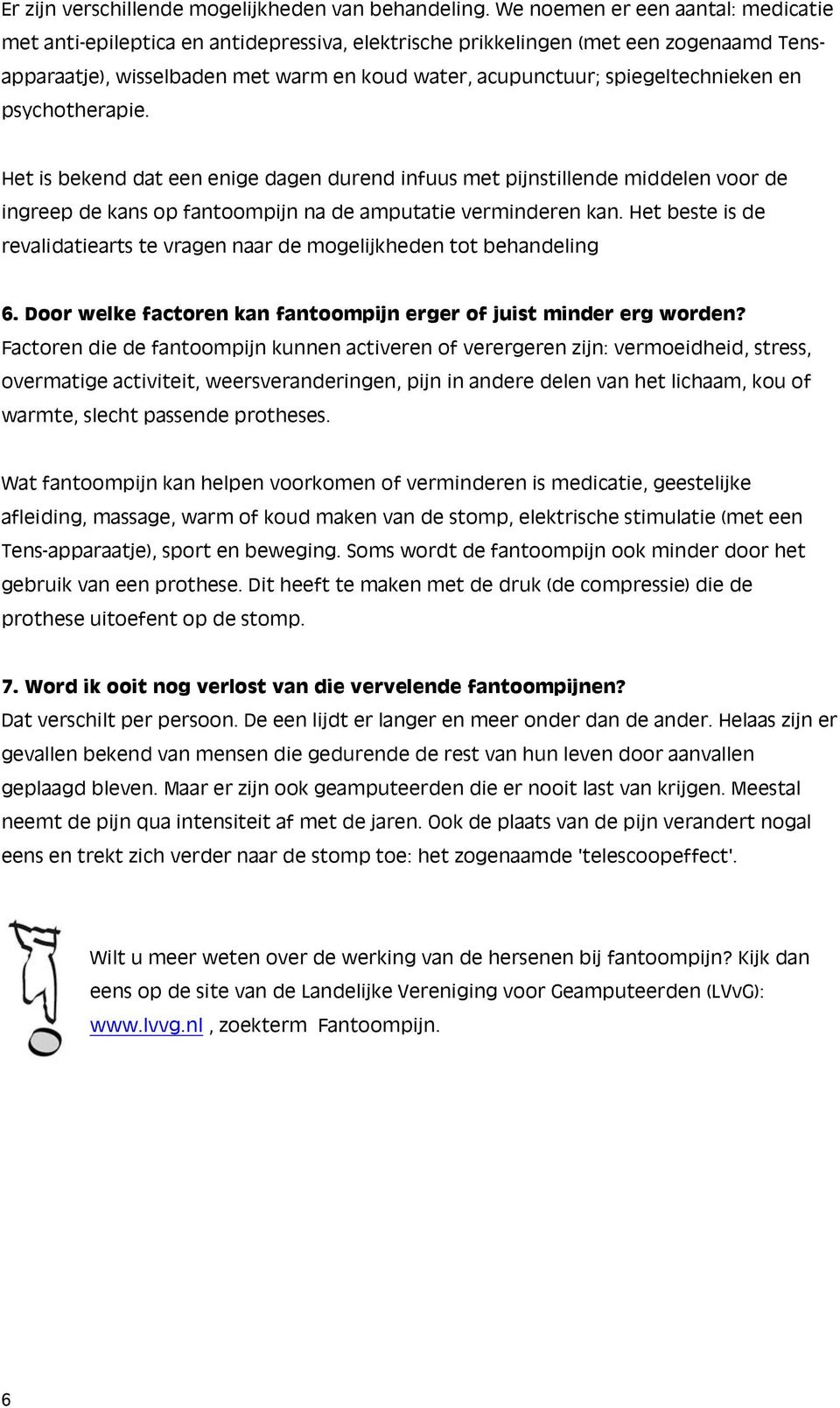 Er zijn verschillende mogelijkheden van behandeling. We noemen er een aantal: medicatie met anti-epileptica en antidepressiva, elektrische prikkelingen (met een zogenaamd Tens-apparaatje), wisselbaden met warm en koud water, acupunctuur; spiegeltechnieken en psychotherapie.

Het is bekend dat een enige dagen durend infuus met pijnstillende middelen voor de ingreep de kans op fantoompijn na de amputatie verminderen kan. Het beste is de revalidatiearts te vragen naar de mogelijkheden tot behandeling

6. Door welke factoren kan fantoompijn erger of juist minder erg worden?
Factoren die de fantoompijn kunnen activeren of verergeren zijn: vermoeidheid, stress, overmatige activiteit, weersveranderingen, pijn in andere delen van het lichaam, kou of warmte, slecht passende protheses.

Wat fantoompijn kan helpen voorkomen of verminderen is medicatie, geestelijke afleiding, massage, warm of koud maken van de stomp, elektrische stimulatie (met een Tens-apparaatje), sport en beweging. Soms wordt de fantoompijn ook minder door het gebruik van een prothese. Dit heeft te maken met de druk (de compressie) die de prothese uitoefent op de stomp.

7. Word ik ooit nog verlost van die vervelende fantoompijnen?
Dat verschilt per persoon. De een lijdt er langer en meer onder dan de ander. Helaas zijn er gevallen bekend van mensen die gedurende de rest van hun leven door aanvallen geplaagd bleven. Maar er zijn ook geamputeerden die er nooit last van krijgen. Meestal neemt de pijn qua intensiteit af met de jaren. Ook de plaats van de pijn verandert nogal eens en trekt zich verder naar de stomp toe: het zogenaamde 'telescoopeffect'.

Wilt u meer weten over de werking van de hersenen bij fantoompijn? Kijk dan eens op de site van de Landelijke Vereniging voor Geamputeerden (LVvG): www.lvvg.nl , zoekterm Fantoompijn.

6